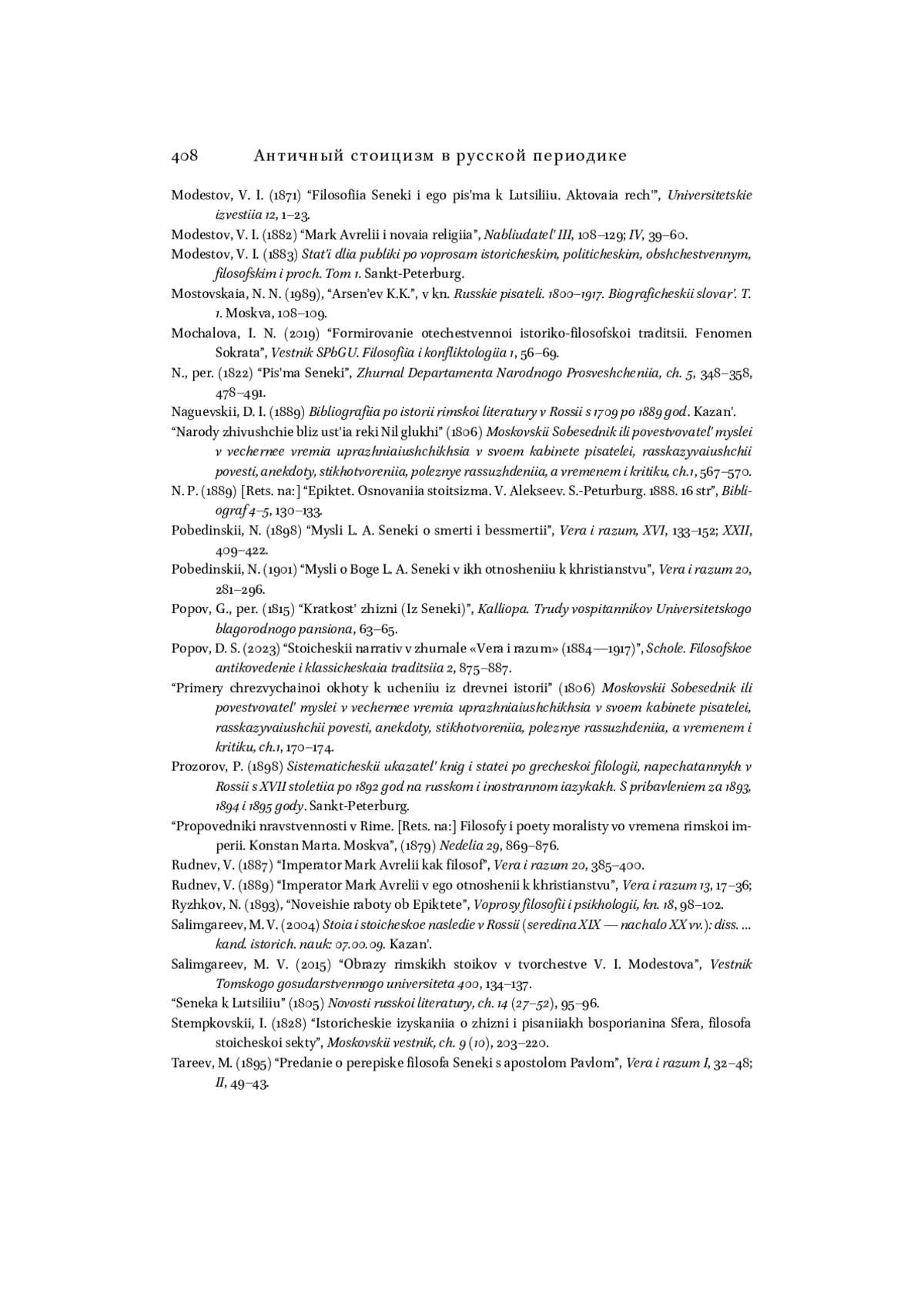 408 Античный стоицизм в русской периодике

Modestov, V. I. (1871) “Filosofiia Seneki i ego pis'ma k Lutsiliiu. Aktovaia rech'”, Universitetskie izvestiia 12, 1–23.

Modestov, V. I. (1882) “Mark Avrelii i novaia religiia”, Nabliudatel' III, 108–129; IV, 39–60.

Modestov, V. I. (1883) Stat'i dlia publiki po voprosam istoricheskim, politicheskim, obshchestvennym, filosofskim i proch. Tom 1. Sankt-Peterburg.

Mostovskaia, N. N. (1989), “Arsen'ev K.K.”, v kn. Russkie pisateli. 1800–1917. Biograficheskii slovar'. T. 1. Moskva, 108–109.

Mochalova, I. N. (2019) “Formirovanie otechestvennoi istoriko-filosofskoi traditsii. Fenomen Sokrata”, Vestnik SPbGU. Filosofiia i konfliktologiia 1, 56–69.

N., per. (1822) “Pis'ma Seneki”, Zhurnal Departamenta Narodnogo Prosveshcheniia, ch. 5, 348–358, 478–491.

Naguevskii, D. I. (1889) Bibliografiia po istorii rimskoi literatury v Rossii s 1709 po 1889 god. Kazan'.

“Narody zhivushchie bliz ust'ia reki Nil glukhi” (1806) Moskovskii Sobesednik ili povestvovatel' myslei v vechernee vremia uprazhniaiushchikhsia v svoem kabinete pisatelei, rasskazyvaiushchii povesti, anekdoty, stikhotvoreniia, poleznye rassuzhdeniia, a vremenem i kritiku, ch.1, 567–570.

N. P. (1889) [Rets. na:] “Epiktet. Osnovaniia stoitsizma. V. Alekseev. S.-Peturburg. 1888. 16 str”, Bibliograf 4–5, 130–133.

Pobedinskii, N. (1898) “Mysli L. A. Seneki o smerti i bessmertii”, Vera i razum, XVI, 133–152; XXII, 409–422.

Pobedinskii, N. (1901) “Mysli o Boge L. A. Seneki v ikh otnosheniiu k khristianstvu”, Vera i razum 20, 281–296.

Popov, G., per. (1815) “Kratkost' zhizni (Iz Seneki)”, Kalliopa. Trudy vospitannikov Universitetskogo blagorodnogo pansiona, 63–65.

Popov, D. S. (2023) “Stoicheskii narrativ v zhurnale «Vera i razum» (1884—1917)”, Schole. Filosofskoe antikovedenie i klassicheskaia traditsiia 2, 875–887.

“Primery chrezvychainoi okhoty k ucheniiu iz drevnei istorii” (1806) Moskovskii Sobesednik ili povestvovatel' myslei v vechernee vremia uprazhniaiushchikhsia v svoem kabinete pisatelei, rasskazyvaiushchii povesti, anekdoty, stikhotvoreniia, poleznye rassuzhdeniia, a vremenem i kritiku, ch.1, 170–174.

Prozorov, P. (1898) Sistematicheskii ukazatel' knig i statei po grecheskoi filologii, napechatannykh v Rossii s XVII stoletiia po 1892 god na russkom i inostrannom iazykakh. S pribavleniem za 1893, 1894 i 1895 gody. Sankt-Peterburg.

“Propovedniki nravstvennosti v Rime. [Rets. na:] Filosofy i poety moralisty vo vremena rimskoi imperii. Konstan Marta. Moskva”, (1879) Nedelia 29, 869–876.

Rudnev, V. (1887) “Imperator Mark Avrelii kak filosof”, Vera i razum 20, 385–400.

Rudnev, V. (1889) “Imperator Mark Avrelii v ego otnoshenii k khristianstvu”, Vera i razum 13, 17–36;

Ryzhkov, N. (1893), “Noveishie raboty ob Epiktete”, Voprosy filosofii i psikhologii, kn. 18, 98–102.

Salimgareev, M. V. (2004) Stoia i stoicheskoe nasledie v Rossii (seredina XIX — nachalo XX vv.): diss. ... kand. istorich. nauk: 07.00.09. Kazan'.

Salimgareev, M. V. (2015) “Obrazy rimskikh stoikov v tvorchestve V. I. Modestova”, Vestnik Tomskogo gosudarstvennogo universiteta 400, 134–137.

“Seneka k Lutsiliiu” (1805) Novosti russkoi literatury, ch. 14 (27–52), 95–96.

Stempkovskii, I. (1828) “Istoricheskie izyskaniia o zhizni i pisaniiakh bosporianina Sfera, filosofa stoicheskoi sekty”, Moskovskii vestnik, ch. 9 (10), 203–220.

Tareev, M. (1895) “Predanie o perepiske filosofa Seneki s apostolom Pavlom”, Vera i razum I, 32–48; II, 49–43.